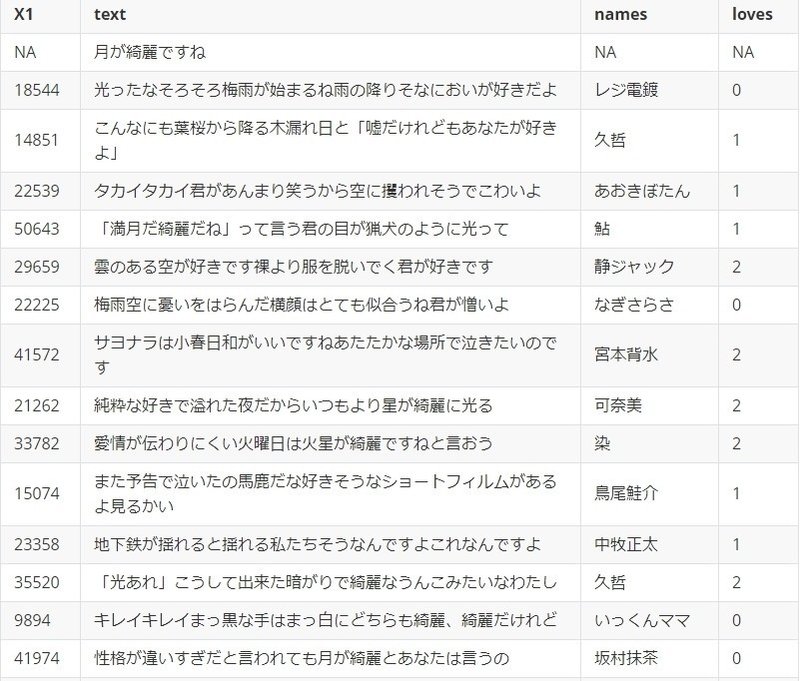 | X1 | text | names | loves |
|---|---|---|---|
| NA | 月が綺麗ですね | NA | NA |
| 18544 | 光ったなそろそろ梅雨が始まるね雨の降りそなにおいが好きだよ | レジ電鍍 | 0 |
| 14851 | こんなにも葉桜から降る木漏れ日と「嘘だけれどもあなたが好きよ」 | 久哲 | 1 |
| 22539 | タカイタカイ君があんまり笑うから空に攫われそうでこわいよ | あおきぼたん | 1 |
| 50643 | 「満月だ綺麗だね」って言う君の目が猟犬のように光って | 鮎 | 1 |
| 29659 | 雲のある空が好きです裸より服を脱いでく君が好きです | 静ジャック | 2 |
| 22225 | 梅雨空に憂いをはらんだ横顔はとても似合うね君が憎いよ | なぎさらさ | 0 |
| 41572 | サヨナラは小春日和がいいですねあたたかな場所で泣きたいのです | 宮本背水 | 2 |
| 21262 | 純粋な好きで溢れた夜だからいつもより星が綺麗に光る | 可奈美 | 2 |
| 33782 | 愛情が伝わりにくい火曜日は火星が綺麗ですねと言おう | 染 | 2 |
| 15074 | また予告で泣いたの馬鹿だな好きそうなショートフィルムがあるよ見るかい | 鳥尾鮭介 | 1 |
| 23358 | 地下鉄が揺れると揺れる私たちそうなんですよこれなんですよ | 中牧正太 | 1 |
| 35520 | 「光あれ」こうして出来た暗がりで綺麗なうんこみたいなわたし | 久哲 | 2 |
| 9894 | キレイキレイまっ黒な手はまっ白にどちらも綺麗、綺麗だけれど | いっくんママ | 0 |
| 41974 | 性格が違いすぎだと言われても月が綺麗とあなたは言うの | 坂村抹茶 | 0 |